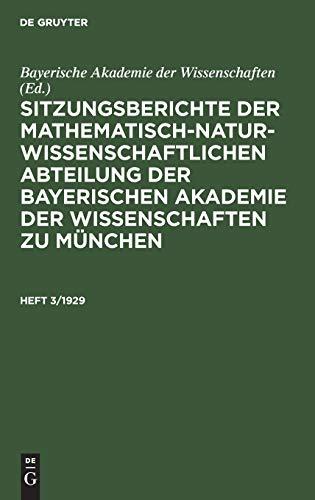 DE GRUYTER

Bayerische Akademie der Wissenschaften (Ed.)

SITZUNGSBERICHTE DER MATHEMATISCH-NATURWISSENSCHAFTLICHEN ABTEILUNG DER BAYERISCHEN AKADEMIE DER WISSENSCHAFTEN ZU MÜNCHEN

HEFT 3/1929

DE
G